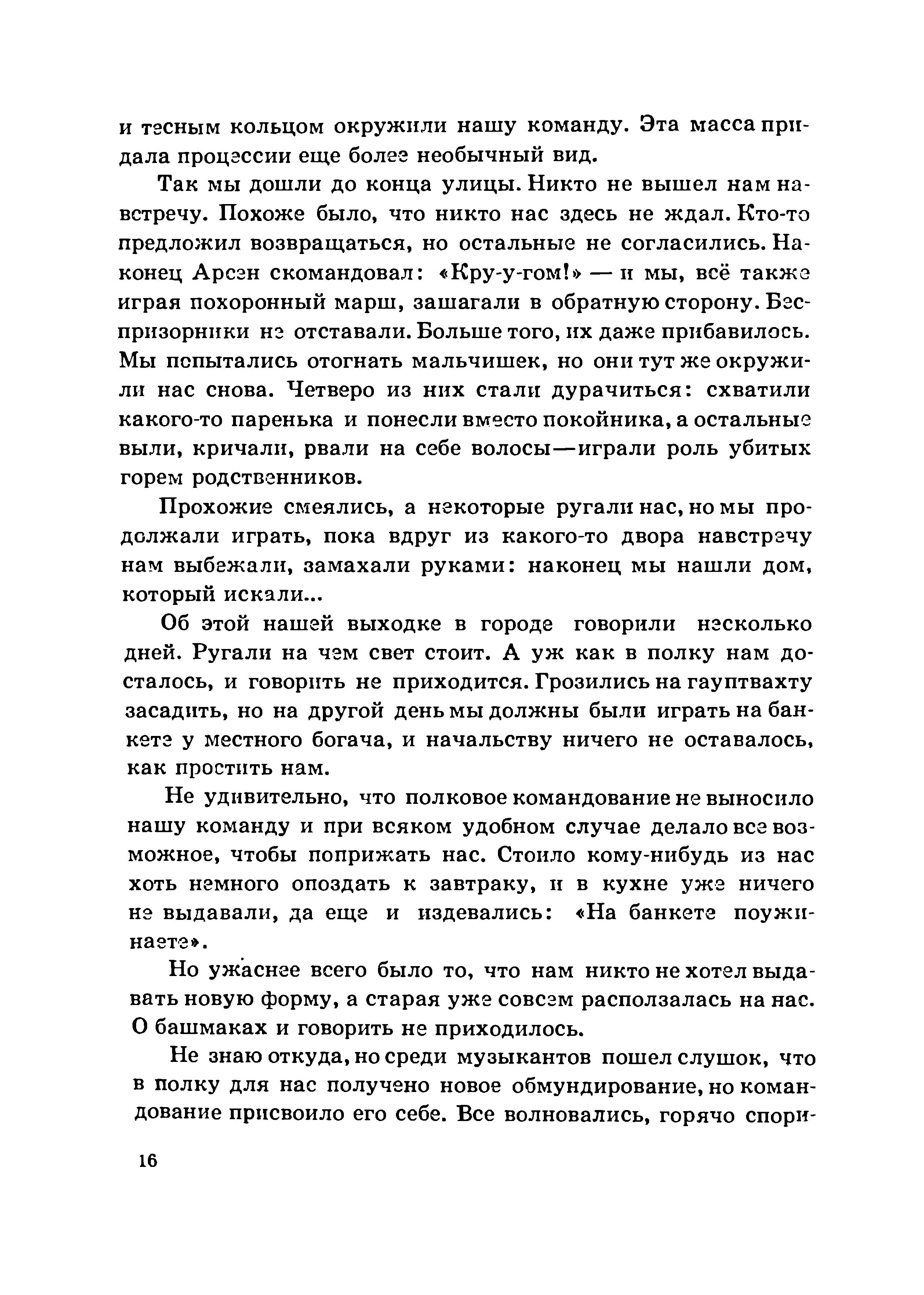 и тесным кольцом окружили нашу команду. Эта масса придала процессии еще более необычный вид.

Так мы дошли до конца улицы. Никто не вышел нам навстречу. Похоже было, что никто нас здесь не ждал. Кто-то предложил возвращаться, но остальные не согласились. Наконец Арсен скомандовал: «Кру-у-гом!» — и мы, всё также играя похоронный марш, зашагали в обратную сторону. Беспризорники не отставали. Больше того, их даже прибавилось. Мы попытались отогнать мальчишек, но они тут же окружили нас снова. Четверо из них стали дурачиться: схватили какого-то паренька и понесли вместо покойника, а остальные выли, кричали, рвали на себе волосы—играли роль убитых горем родственников.

Прохожие смеялись, а некоторые ругали нас, но мы продолжали играть, пока вдруг из какого-то двора навстречу нам выбежали, замахали руками: наконец мы нашли дом, который искали...

Об этой нашей выходке в городе говорили несколько дней. Ругали на чем свет стоит. А уж как в полку нам досталось, и говорить не приходится. Грозились на гауптвахту засадить, но на другой день мы должны были играть на банкете у местного богача, и начальству ничего не оставалось, как простить нам.

Не удивительно, что полковое командование не выносило нашу команду и при всяком удобном случае делало все возможное, чтобы поприжать нас. Стоило кому-нибудь из нас хоть немного опоздать к завтраку, и в кухне уже ничего не выдавали, да еще и издевались: «На банкете поужинаете».

Но ужаснее всего было то, что нам никто не хотел выдавать новую форму, а старая уже совсем расползалась на нас. О башмаках и говорить не приходилось.

Не знаю откуда, но среди музыкантов пошел слушок, что в полку для нас получено новое обмундирование, но командование присвоило его себе. Все волновались, горячо спори-

16